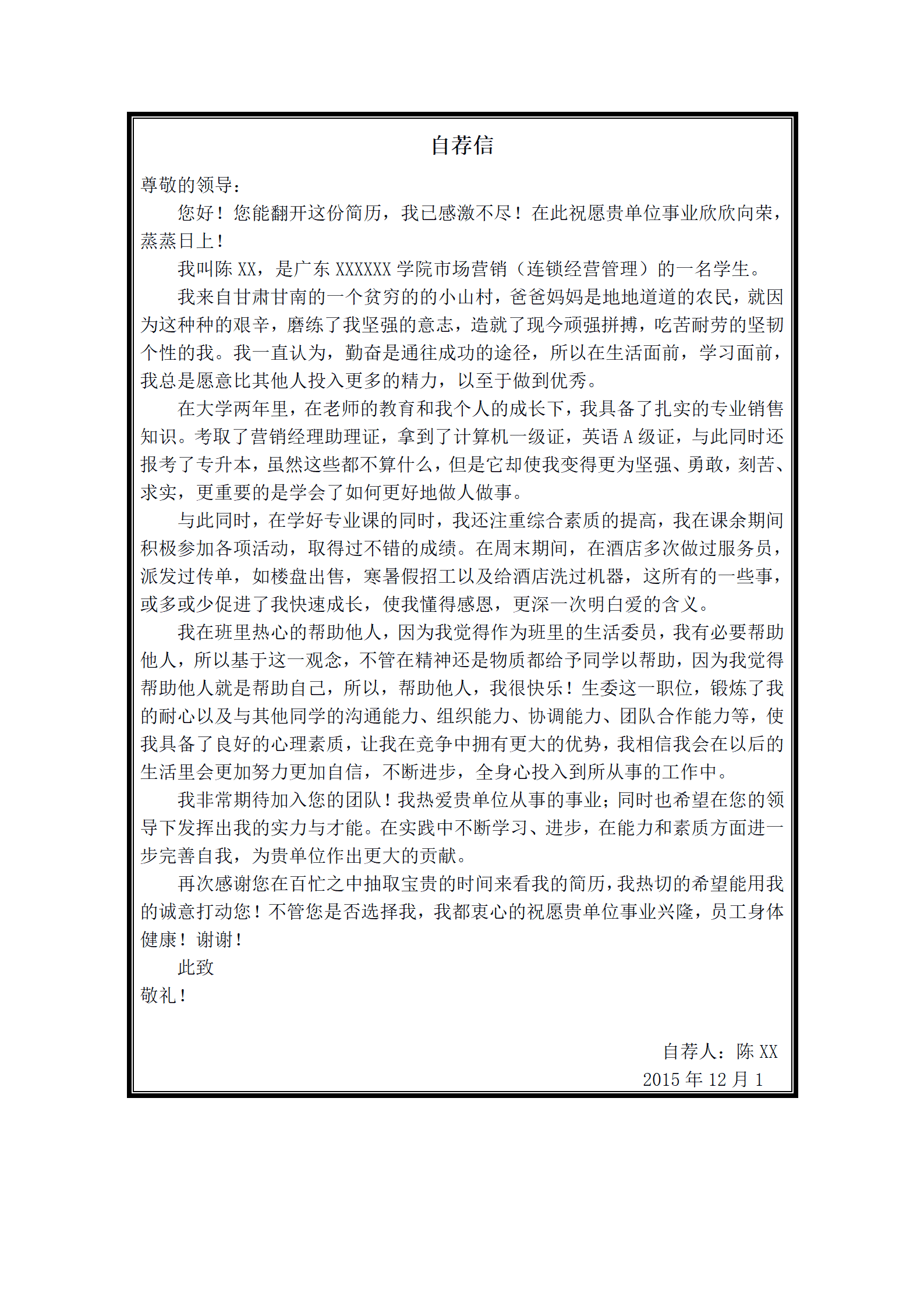 自荐信

尊敬的领导：

您好！您能翻开这份简历，我已感激不尽！在此祝愿贵单位事业欣欣向荣，蒸蒸日上！

我叫陈 XX，是广东 XXXXXX 学院市场营销（连锁经营管理）的一名学生。

我来自甘肃甘南的一个贫穷的的小山村，爸爸妈妈是地地道道的农民，就因为这种种的艰辛，磨练了我坚强的意志，造就了现今顽强拼搏，吃苦耐劳的坚韧个性的我。我一直认为，勤奋是通往成功的途径，所以在生活面前，学习面前，我总是愿意比其他人投入更多的精力，以至于做到优秀。

在大学两年里，在老师的教育和我个人的成长下，我具备了扎实的专业销售知识。考取了营销经理助理证，拿到了计算机一级证，英语 A 级证，与此同时还报考了专升本，虽然这些都不算什么，但是它却使我变得更为坚强、勇敢，刻苦、求实，更重要的是学会了如何更好地做人做事。

与此同时，在学好专业课的同时，我还注重综合素质的提高，我在课余期间积极参加各项活动，取得过不错的成绩。在周末期间，在酒店多次做过服务员，派发过传单，如楼盘出售，寒暑假招工以及给酒店洗过机器，这所有的一些事，或多或少促进了我快速成长，使我懂得感恩，更深一次明白爱的含义。

我在班里热心的帮助他人，因为我觉得作为班里的生活委员，我有必要帮助他人，所以基于这一观念，不管在精神还是物质都给予同学以帮助，因为我觉得帮助他人就是帮助自己，所以，帮助他人，我很快乐！生委这一职位，锻炼了我的耐心以及与其他同学的沟通能力、组织能力、协调能力、团队合作能力等，使我具备了良好的心理素质，让我在竞争中拥有更大的优势，我相信我会在以后的生活里会更加努力更加自信，不断进步，全身心投入到所从事的工作中。

我非常期待加入您的团队！我热爱贵单位从事的事业；同时也希望在您的领导下发挥出我的实力与才能。在实践中不断学习、进步，在能力和素质方面进一步完善自我，为贵单位作出更大的贡献。

再次感谢您在百忙之中抽取宝贵的时间来看我的简历，我热切的希望能用我的诚意打动您！不管您是否选择我，我都衷心的祝愿贵单位事业兴隆，员工身体健康！谢谢！

此致

敬礼！

自荐人：陈 XX

2015 年 12 月 1